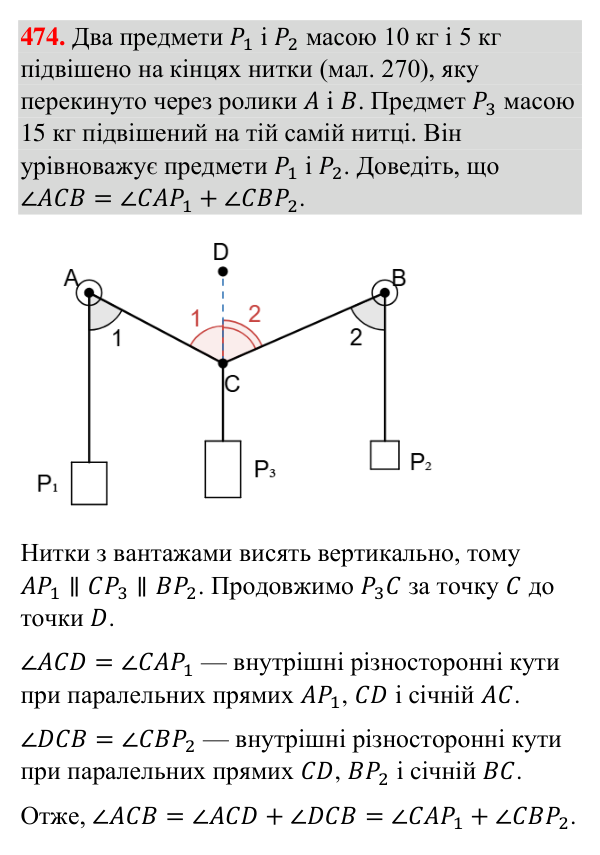 474. Два предмети $P_1$ і $P_2$ масою 10 кг і 5 кг підвішено на кінцях нитки (мал. 270), яку перекинуто через ролики $A$ і $B$. Предмет $P_3$ масою 15 кг підвішений на тій самій нитці. Він урівноважує предмети $P_1$ і $P_2$. Доведіть, що $\angle ACB = \angle CAP_1 + \angle CBP_2$.

D
A
B
1
2
1
2
C
$P_1$
$P_3$
$P_2$

Нитки з вантажами висять вертикально, тому $AP_1 \parallel CP_3 \parallel BP_2$. Продовжимо $P_3C$ за точку $C$ до точки $D$.

$\angle ACD = \angle CAP_1$ — внутрішні різносторонні кути при паралельних прямих $AP_1$, $CD$ і січній $AC$.

$\angle DCB = \angle CBP_2$ — внутрішні різносторонні кути при паралельних прямих $CD$, $BP_2$ і січній $BC$.

Отже, $\angle ACB = \angle ACD + \angle DCB = \angle CAP_1 + \angle CBP_2$.